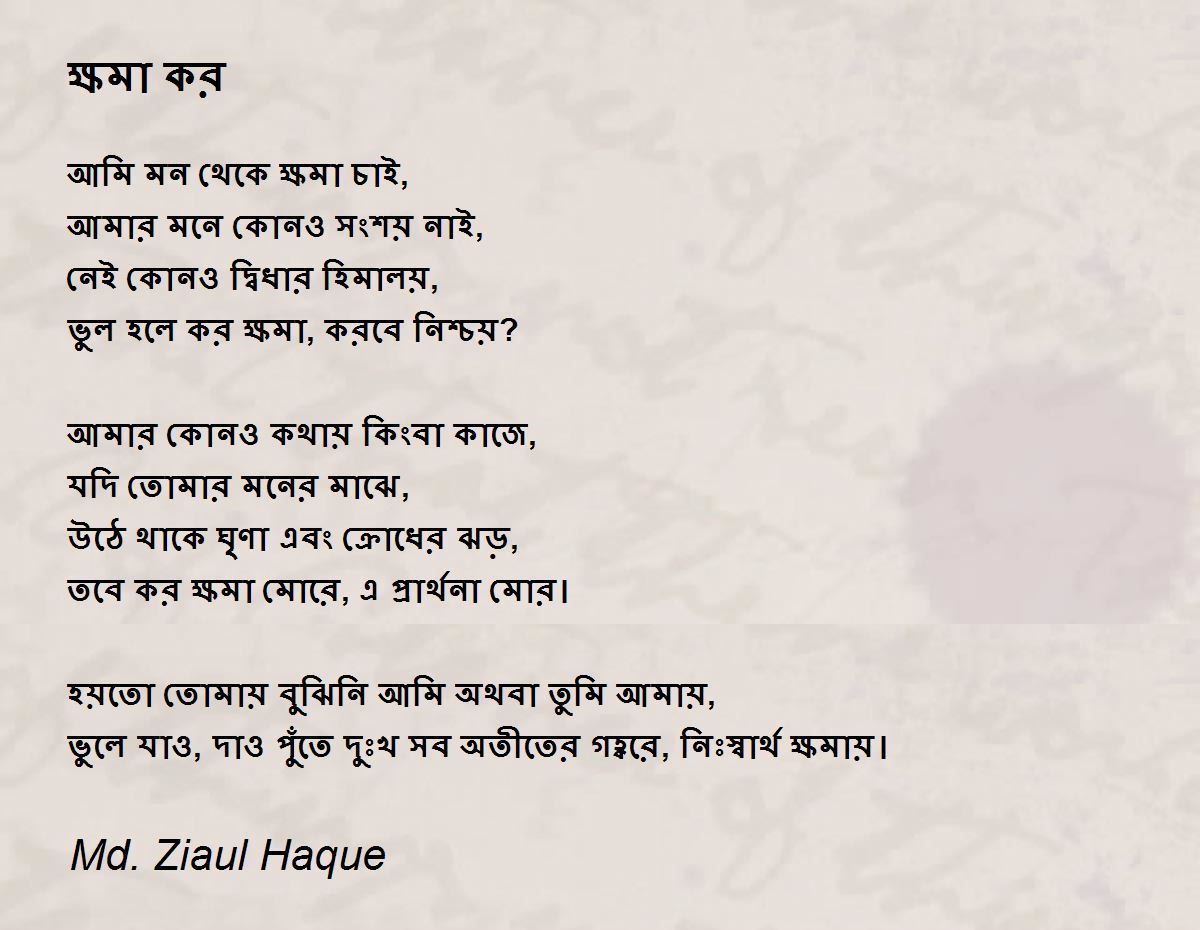 ক্ষমা কর

আমি মন থেকে ক্ষমা চাই,
আমার মনে কোনও সংশয় নাই,
নেই কোনও দ্বিধার হিমালয়,
ভুল হলে কর ক্ষমা, করবে নিশ্চয়?

আমার কোনও কথায় কিংবা কাজে,
যদি তোমার মনের মাঝে,
উঠে থাকে ঘৃণা এবং ক্রোধের ঝড়,
তবে কর ক্ষমা মোরে, এ প্রার্থনা মোর।

হয়তো তোমায় বুঝিনি আমি অথবা তুমি আমায়,
ভুলে যাও, দাও পুঁতে দুঃখ সব অতীতের গহ্বরে, নিঃস্বার্থ ক্ষমায়।

Md. Ziaul Haque